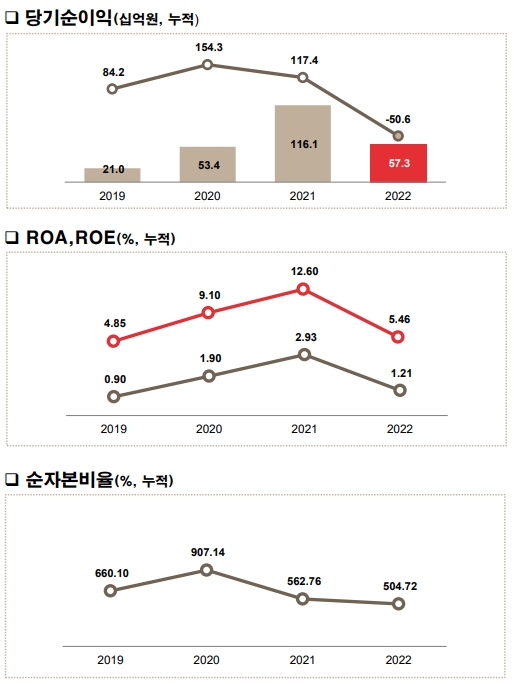 ❑ 당기순이익(십억원, 누적)

84.2
154.3
117.4
-50.6
21.0
53.4
116.1
57.3
2019
2020
2021
2022

❑ ROA,ROE(%, 누적)

4.85
9.10
12.60
5.46
0.90
1.90
2.93
1.21
2019
2020
2021
2022

❑ 순자본비율(%, 누적)

660.10
907.14
562.76
504.72
2019
2020
2021
2022